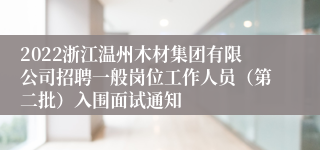 2022浙江温州木材集团有限公司招聘一般岗位工作人员（第二批）入围面试通知